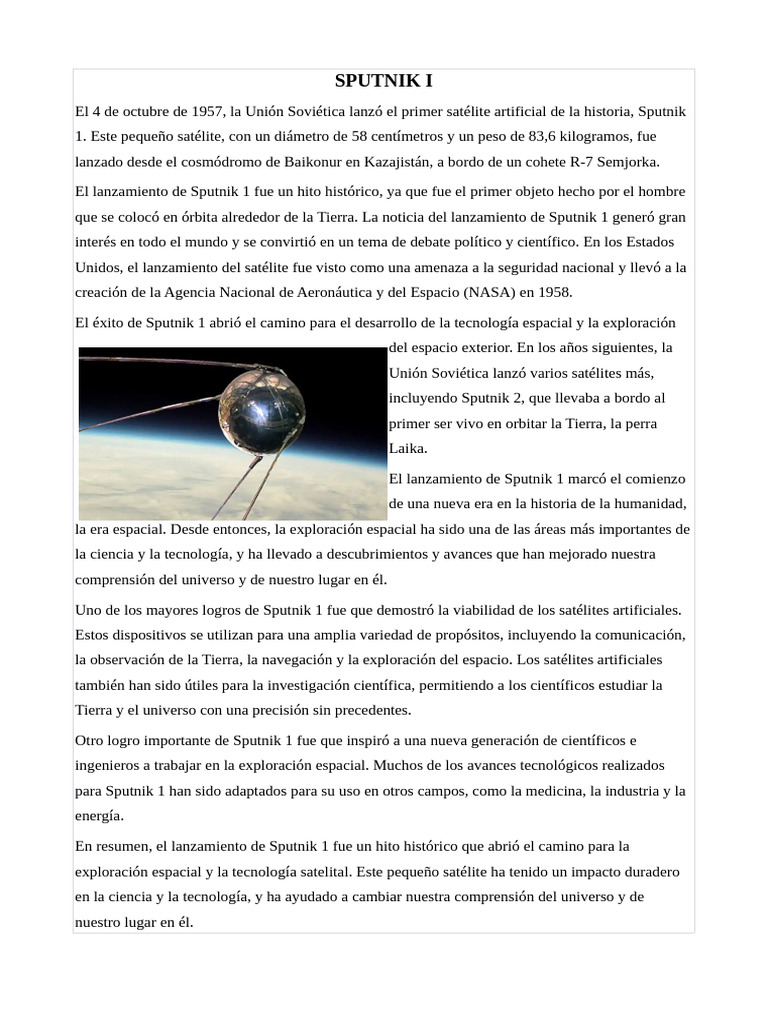 SPUTNIK I

El 4 de octubre de 1957, la Unión Soviética lanzó el primer satélite artificial de la historia, Sputnik 1. Este pequeño satélite, con un diámetro de 58 centímetros y un peso de 83,6 kilogramos, fue lanzado desde el cosmódromo de Baikonur en Kazajistán, a bordo de un cohete R-7 Semjorka.

El lanzamiento de Sputnik 1 fue un hito histórico, ya que fue el primer objeto hecho por el hombre que se colocó en órbita alrededor de la Tierra. La noticia del lanzamiento de Sputnik 1 generó gran interés en todo el mundo y se convirtió en un tema de debate político y científico. En los Estados Unidos, el lanzamiento del satélite fue visto como una amenaza a la seguridad nacional y llevó a la creación de la Agencia Nacional de Aeronáutica y del Espacio (NASA) en 1958.

El éxito de Sputnik 1 abrió el camino para el desarrollo de la tecnología espacial y la exploración del espacio exterior. En los años siguientes, la Unión Soviética lanzó varios satélites más, incluyendo Sputnik 2, que llevaba a bordo al primer ser vivo en orbitar la Tierra, la perra Laika.

El lanzamiento de Sputnik 1 marcó el comienzo de una nueva era en la historia de la humanidad, la era espacial. Desde entonces, la exploración espacial ha sido una de las áreas más importantes de la ciencia y la tecnología, y ha llevado a descubrimientos y avances que han mejorado nuestra comprensión del universo y de nuestro lugar en él.

Uno de los mayores logros de Sputnik 1 fue que demostró la viabilidad de los satélites artificiales. Estos dispositivos se utilizan para una amplia variedad de propósitos, incluyendo la comunicación, la observación de la Tierra, la navegación y la exploración del espacio. Los satélites artificiales también han sido útiles para la investigación científica, permitiendo a los científicos estudiar la Tierra y el universo con una precisión sin precedentes.

Otro logro importante de Sputnik 1 fue que inspiró a una nueva generación de científicos e ingenieros a trabajar en la exploración espacial. Muchos de los avances tecnológicos realizados para Sputnik 1 han sido adaptados para su uso en otros campos, como la medicina, la industria y la energía.

En resumen, el lanzamiento de Sputnik 1 fue un hito histórico que abrió el camino para la exploración espacial y la tecnología satelital. Este pequeño satélite ha tenido un impacto duradero en la ciencia y la tecnología, y ha ayudado a cambiar nuestra comprensión del universo y de nuestro lugar en él.